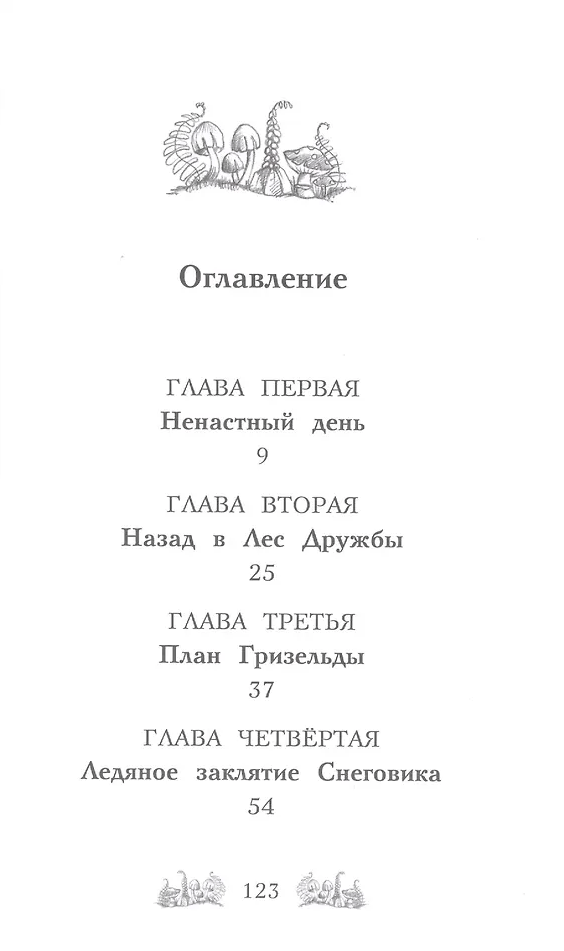 Оглавление

ГЛАВА ПЕРВАЯ
Ненастный день
9

ГЛАВА ВТОРАЯ
Назад в Лес Дружбы
25

ГЛАВА ТРЕТЬЯ
План Гризельды
37

ГЛАВА ЧЕТВЁРТАЯ
Ледяное заклятие Снеговика
54

123